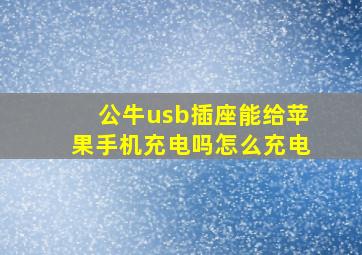 公牛usb插座能给苹果手机充电吗怎么充电